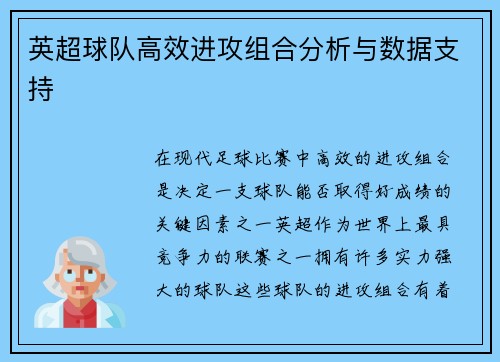 英超球队高效进攻组合分析与数据支持

在现代足球比赛中高效的进攻组合是决定一支球队能否取得好成绩的关键因素之一英超作为世界上最具竞争力的联赛之一拥有许多实力强大的球队这些球队的进攻组合有着